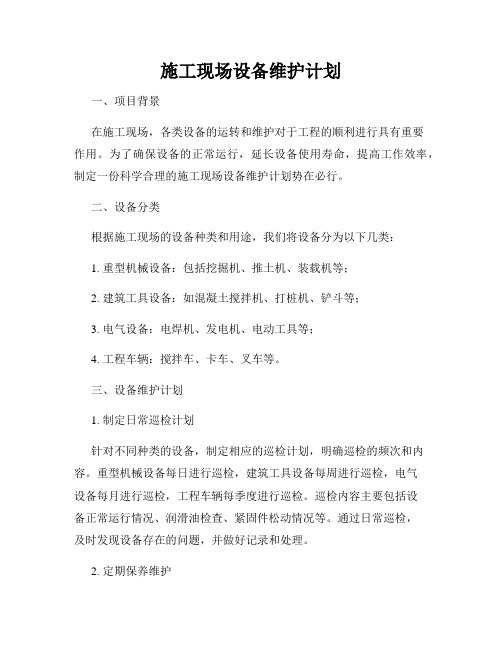 施工现场设备维护计划

一、项目背景

在施工现场，各类设备的运转和维护对于工程的顺利进行具有重要作用。为了确保设备的正常运行，延长设备使用寿命，提高工作效率，制定一份科学合理的施工现场设备维护计划势在必行。

二、设备分类

根据施工现场的设备种类和用途，我们将设备分为以下几类：

1. 重型机械设备：包括挖掘机、推土机、装载机等；

2. 建筑工具设备：如混凝土搅拌机、打桩机、铲斗等；

3. 电气设备：电焊机、发电机、电动工具等；

4. 工程车辆：搅拌车、卡车、叉车等。

三、设备维护计划

1. 制定日常巡检计划

针对不同种类的设备，制定相应的巡检计划，明确巡检的频次和内容。重型机械设备每日进行巡检，建筑工具设备每周进行巡检，电气设备每月进行巡检，工程车辆每季度进行巡检。巡检内容主要包括设备正常运行情况、润滑油检查、紧固件松动情况等。通过日常巡检，及时发现设备存在的问题，并做好记录和处理。

2. 定期保养维护